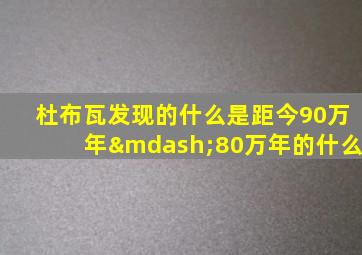 杜布瓦发现的什么是距今90万年&mdash;80万年的什么